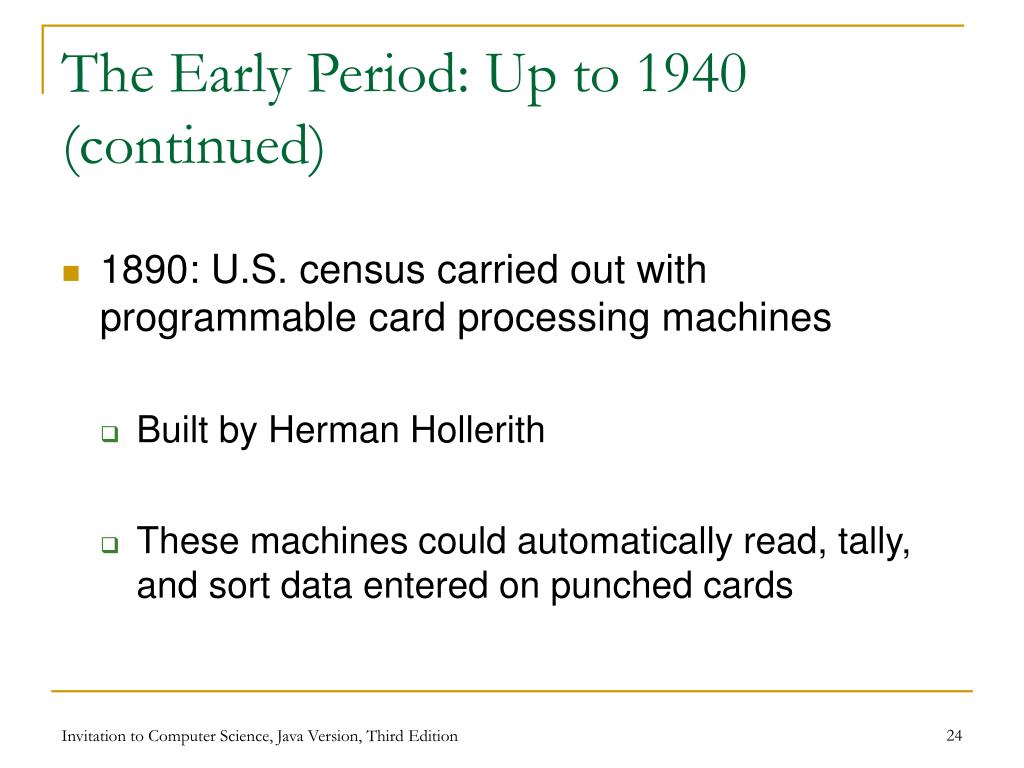 The Early Period: Up to 1940 (continued)

1890: U.S. census carried out with programmable card processing machines

Built by Herman Hollerith

These machines could automatically read, tally, and sort data entered on punched cards

Invitation to Computer Science, Java Version, Third Edition

24